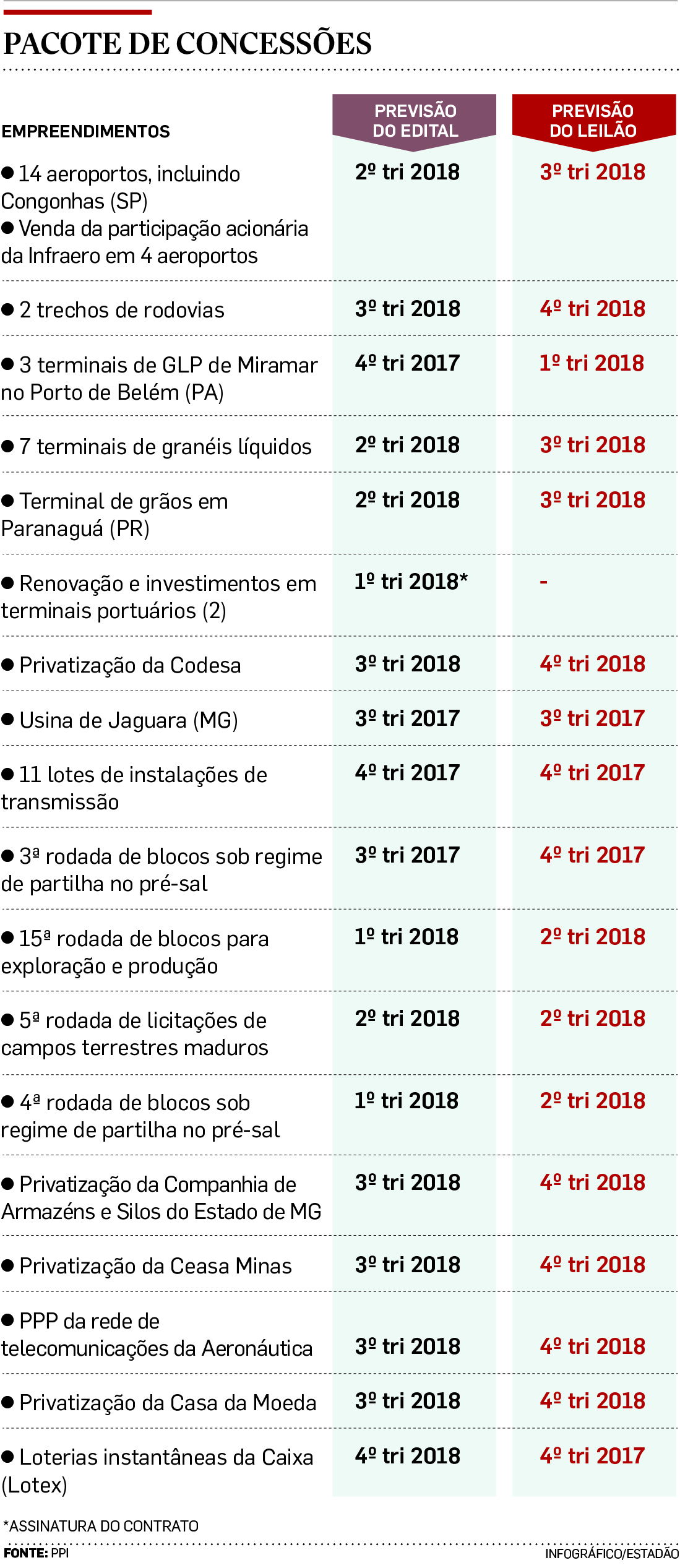 PACOTE DE CONCESSÕES

| EMPREENDIMENTOS | PREVISÃO DO EDITAL | PREVISÃO DO LEILÃO |
|---|---|---|
| ● 14 aeroportos, incluindo Congonhas (SP) ● Venda da participação acionária da Infraero em 4 aeroportos | 2º tri 2018 | 3º tri 2018 |
| ● 2 trechos de rodovias | 3º tri 2018 | 4º tri 2018 |
| ● 3 terminais de GLP de Miramar no Porto de Belém (PA) | 4º tri 2017 | 1º tri 2018 |
| ● 7 terminais de granéis líquidos | 2º tri 2018 | 3º tri 2018 |
| ● Terminal de grãos em Paranaguá (PR) | 2º tri 2018 | 3º tri 2018 |
| ● Renovação e investimentos em terminais portuários (2) | 1º tri 2018* | - |
| ● Privatização da Codesa | 3º tri 2018 | 4º tri 2018 |
| ● Usina de Jaguara (MG) | 3º tri 2017 | 3º tri 2017 |
| ● 11 lotes de instalações de transmissão | 4º tri 2017 | 4º tri 2017 |
| ● 3ª rodada de blocos sob regime de partilha no pré-sal | 3º tri 2017 | 4º tri 2017 |
| ● 15ª rodada de blocos para exploração e produção | 1º tri 2018 | 2º tri 2018 |
| ● 5ª rodada de licitações de campos terrestres maduros | 2º tri 2018 | 2º tri 2018 |
| ● 4ª rodada de blocos sob regime de partilha no pré-sal | 1º tri 2018 | 2º tri 2018 |
| ● Privatização da Companhia de Armazéns e Silos do Estado de MG | 3º tri 2018 | 4º tri 2018 |
| ● Privatização da Ceasa Minas | 3º tri 2018 | 4º tri 2018 |
| ● PPP da rede de telecomunicações da Aeronáutica | 3º tri 2018 | 4º tri 2018 |
| ● Privatização da Casa da Moeda | 3º tri 2018 | 4º tri 2018 |
| ● Loterias instantâneas da Caixa (Lotex) | 4º tri 2018 | 4º tri 2017 |

*ASSINATURA DO CONTRATO

FONTE: PPI

INFOGRÁFICO/ESTADÃO